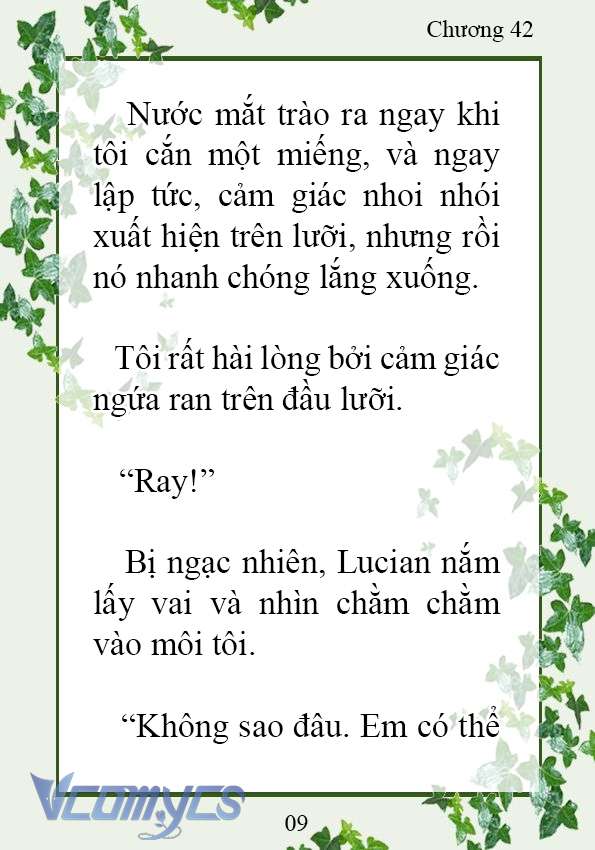 Chương 42

Nước mắt trào ra ngay khi tôi cắn một miếng, và ngay lập tức, cảm giác nhoi nhói xuất hiện trên lưỡi, nhưng rồi nó nhanh chóng lắng xuống.

Tôi rất hài lòng bởi cảm giác ngứa ran trên đầu lưỡi.

“Ray!”

Bị ngạc nhiên, Lucian nắm lấy vai và nhìn chằm chằm vào môi tôi.

“Không sao đâu. Em có thể

Vcomycs

09